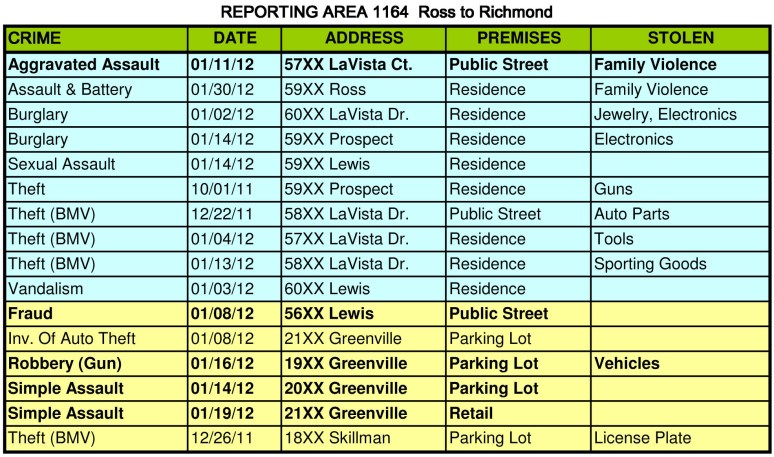 REPORTING AREA 1164  Ross to Richmond

| CRIME | DATE | ADDRESS | PREMISES | STOLEN |
|---|---|---|---|---|
| Aggravated Assault | 01/11/12 | 57XX LaVista Ct. | Public Street | Family Violence |
| Assault & Battery | 01/30/12 | 59XX Ross | Residence | Family Violence |
| Burglary | 01/02/12 | 60XX LaVista Dr. | Residence | Jewelry, Electronics |
| Burglary | 01/14/12 | 59XX Prospect | Residence | Electronics |
| Sexual Assault | 01/14/12 | 59XX Lewis | Residence | |
| Theft | 10/01/11 | 59XX Prospect | Residence | Guns |
| Theft (BMV) | 12/22/11 | 58XX LaVista Dr. | Public Street | Auto Parts |
| Theft (BMV) | 01/04/12 | 57XX LaVista Dr. | Residence | Tools |
| Theft (BMV) | 01/13/12 | 58XX LaVista Dr. | Residence | Sporting Goods |
| Vandalism | 01/03/12 | 60XX Lewis | Residence | |
| Fraud | 01/08/12 | 56XX Lewis | Public Street | |
| Inv. Of Auto Theft | 01/08/12 | 21XX Greenville | Parking Lot | |
| Robbery (Gun) | 01/16/12 | 19XX Greenville | Parking Lot | Vehicles |
| Simple Assault | 01/14/12 | 20XX Greenville | Parking Lot | |
| Simple Assault | 01/19/12 | 21XX Greenville | Retail | |
| Theft (BMV) | 12/26/11 | 18XX Skillman | Parking Lot | License Plate |